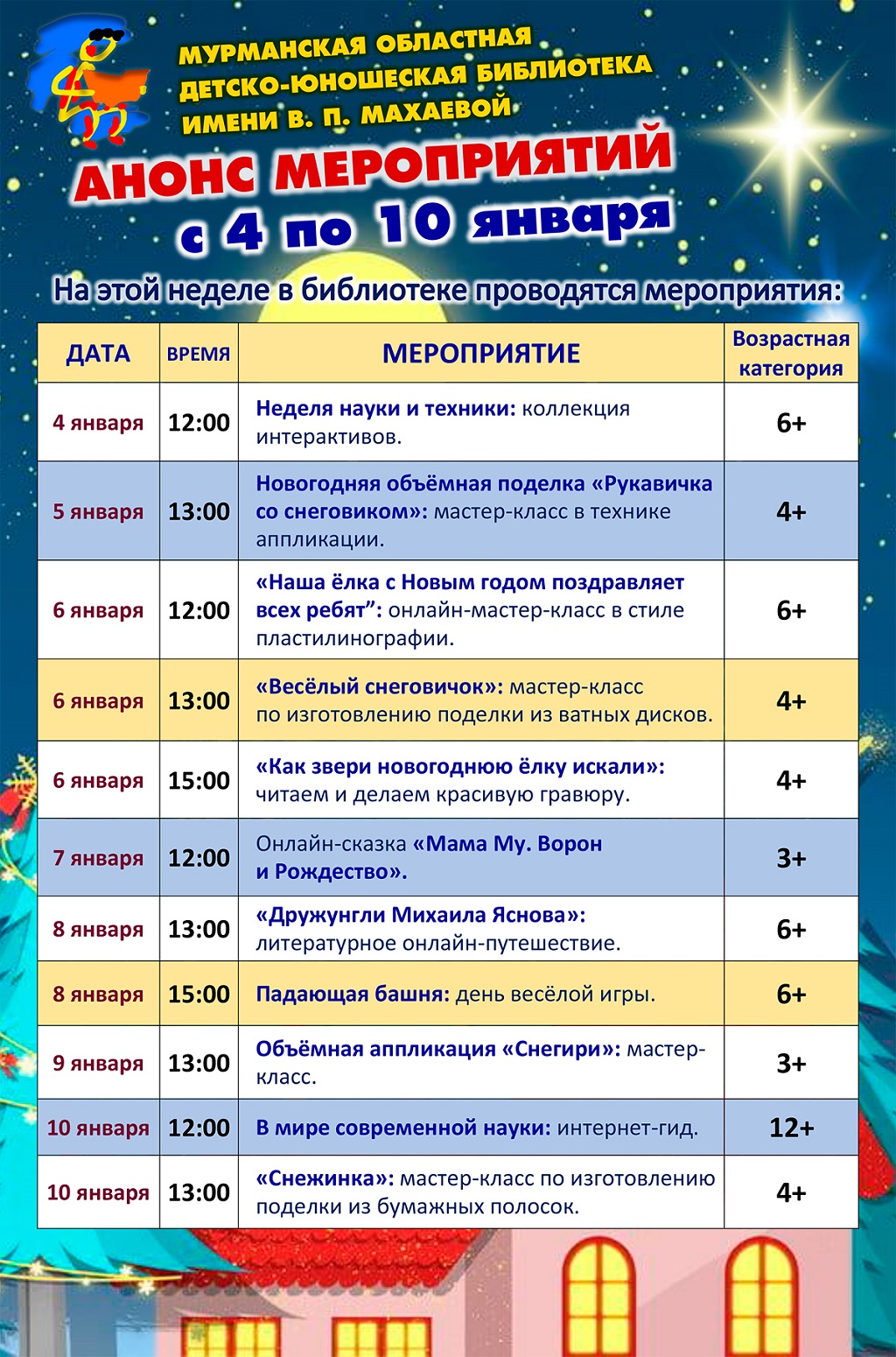 МУРМАНСКАЯ ОБЛАСТНАЯ ДЕТСКО-ЮНОШЕСКАЯ БИБЛИОТЕКА ИМЕНИ В. П. МАХАЕВОЙ

АНОНС МЕРОПРИЯТИЙ
с 4 по 10 января

На этой неделе в библиотеке проводятся мероприятия:

| ДАТА | ВРЕМЯ | МЕРОПРИЯТИЕ | Возрастная категория |
|---|---|---|---|
| 4 января | 12:00 | Неделя науки и техники: коллекция интерактивов. | 6+ |
| 5 января | 13:00 | Новогодняя объёмная поделка «Рукавичка со снеговиком»: мастер-класс в технике аппликации. | 4+ |
| 6 января | 12:00 | «Наша ёлка с Новым годом поздравляет всех ребят”: онлайн-мастер-класс в стиле пластилинографии. | 6+ |
| 6 января | 13:00 | «Весёлый снеговичок»: мастер-класс по изготовлению поделки из ватных дисков. | 4+ |
| 6 января | 15:00 | «Как звери новогоднюю ёлку искали»: читаем и делаем красивую гравюру. | 4+ |
| 7 января | 12:00 | Онлайн-сказка «Мама Му. Ворон и Рождество». | 3+ |
| 8 января | 13:00 | «Дружунгли Михаила Яснова»: литературное онлайн-путешествие. | 6+ |
| 8 января | 15:00 | Падающая башня: день весёлой игры. | 6+ |
| 9 января | 13:00 | Объёмная аппликация «Снегири»: мастер-класс. | 3+ |
| 10 января | 12:00 | В мире современной науки: интернет-гид. | 12+ |
| 10 января | 13:00 | «Снежинка»: мастер-класс по изготовлению поделки из бумажных полосок. | 4+ |